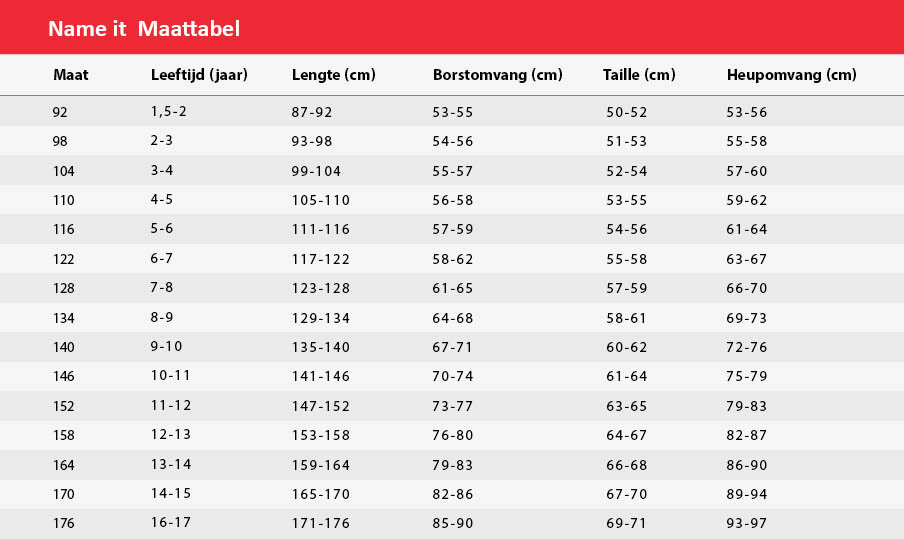 Name it  Maattabel

| Maat | Leeftijd (jaar) | Lengte (cm) | Borstomvang (cm) | Taille (cm) | Heupomvang (cm) |
|---|---|---|---|---|---|
| 92 | 1,5-2 | 87-92 | 53-55 | 50-52 | 53-56 |
| 98 | 2-3 | 93-98 | 54-56 | 51-53 | 55-58 |
| 104 | 3-4 | 99-104 | 55-57 | 52-54 | 57-60 |
| 110 | 4-5 | 105-110 | 56-58 | 53-55 | 59-62 |
| 116 | 5-6 | 111-116 | 57-59 | 54-56 | 61-64 |
| 122 | 6-7 | 117-122 | 58-62 | 55-58 | 63-67 |
| 128 | 7-8 | 123-128 | 61-65 | 57-59 | 66-70 |
| 134 | 8-9 | 129-134 | 64-68 | 58-61 | 69-73 |
| 140 | 9-10 | 135-140 | 67-71 | 60-62 | 72-76 |
| 146 | 10-11 | 141-146 | 70-74 | 61-64 | 75-79 |
| 152 | 11-12 | 147-152 | 73-77 | 63-65 | 79-83 |
| 158 | 12-13 | 153-158 | 76-80 | 64-67 | 82-87 |
| 164 | 13-14 | 159-164 | 79-83 | 66-68 | 86-90 |
| 170 | 14-15 | 165-170 | 82-86 | 67-70 | 89-94 |
| 176 | 16-17 | 171-176 | 85-90 | 69-71 | 93-97 |